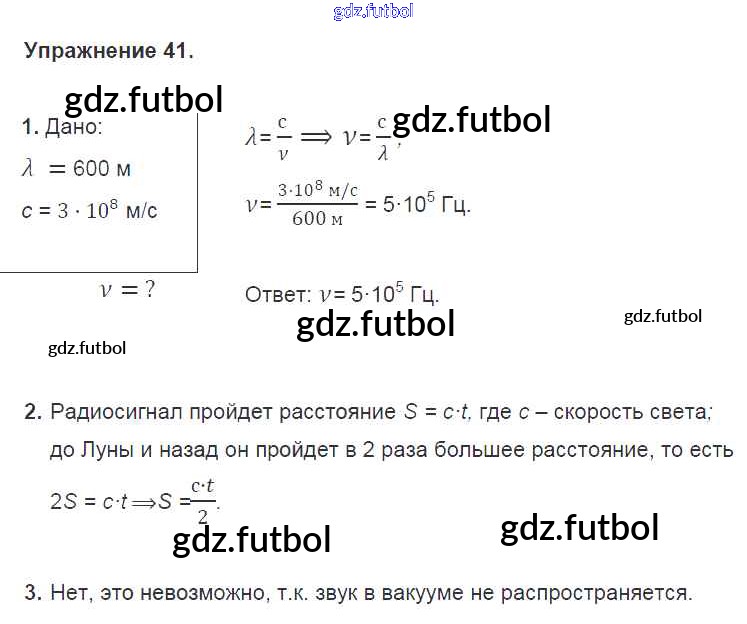 Упражнение 41.

1. Дано:
$\lambda = 600$ м
$c = 3 \cdot 10^8$ м/с

$\nu = ?$

$\lambda = \frac{c}{\nu} \Longrightarrow \nu = \frac{c}{\lambda}$,

$\nu = \frac{3 \cdot 10^8 \text{ м/с}}{600 \text{ м}} = 5 \cdot 10^5$ Гц.

Ответ: $\nu = 5 \cdot 10^5$ Гц.

2. Радиосигнал пройдет расстояние $S = c \cdot t$, где c – скорость света; до Луны и назад он пройдет в 2 раза большее расстояние, то есть $2S = c \cdot t \Longrightarrow S = \frac{c \cdot t}{2}$.

3. Нет, это невозможно, т.к. звук в вакууме не распространяется.

gdz.futbol